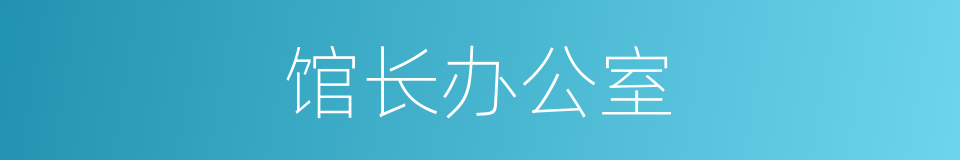 馆长办公室